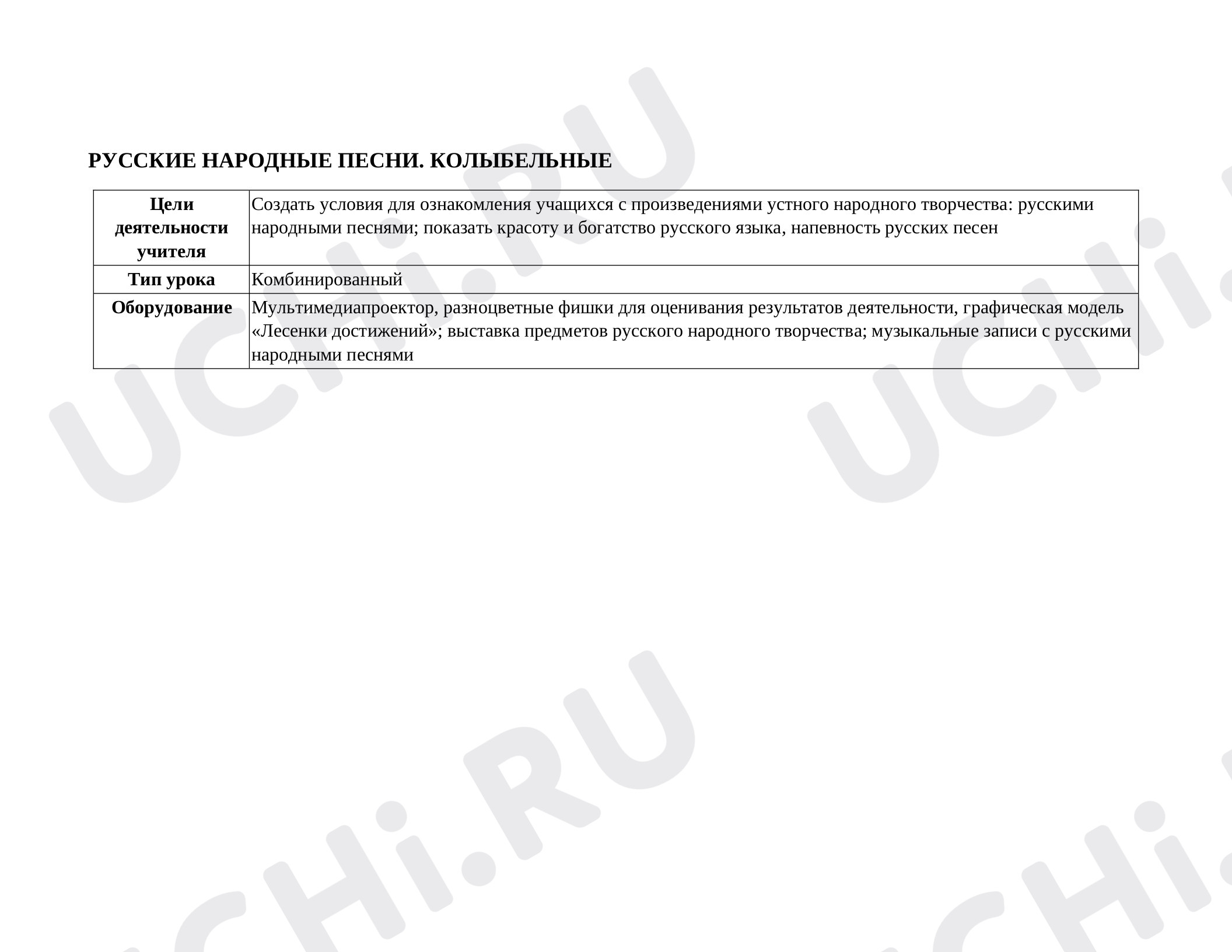 РУССКИЕ НАРОДНЫЕ ПЕСНИ. КОЛЫБЕЛЬНЫЕ

| Цели деятельности учителя | Создать условия для ознакомления учащихся с произведениями устного народного творчества: русскими народными песнями; показать красоту и богатство русского языка, напевность русских песен |
|---|---|
| Тип урока | Комбинированный |
| Оборудование | Мультимедиапроектор, разноцветные фишки для оценивания результатов деятельности, графическая модель «Лесенки достижений»; выставка предметов русского народного творчества; музыкальные записи с русскими народными песнями |

UCHi.RU